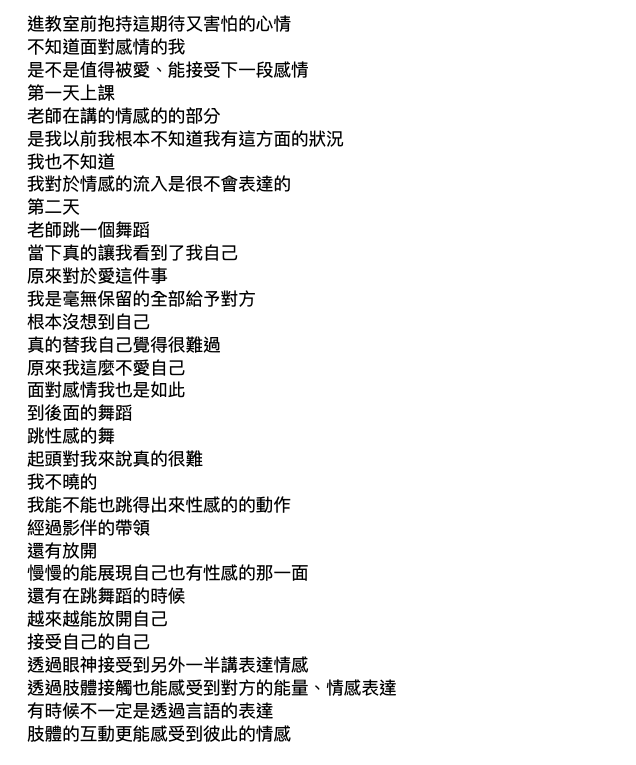 進教室前抱持這期待又害怕的心情
不知道面對感情的我
是不是值得被愛、能接受下一段感情
第一天上課
老師在講的情感的的部分
是我以前我根本不知道我有這方面的狀況
我也不知道
我對於情感的流入是很不會表達的
第二天
老師跳一個舞蹈
當下真的讓我看到了我自己
原來對於愛這件事
我是毫無保留的全部給予對方
根本沒想到自己
真的替我自己覺得很難過
原來我這麼不愛自己
面對感情我也是如此
到後面的舞蹈
跳性感的舞
起頭對我來說真的很難
我不曉的
我能不能也跳得出來性感的的動作
經過影伴的帶領
還有放開
慢慢的能展現自己也有性感的那一面
還有在跳舞蹈的時候
越來越能放開自己
接受自己的自己
透過眼神接受到另外一半講表達情感
透過肢體接觸也能感受到對方的能量、情感表達
有時候不一定是透過言語的表達
肢體的互動更能感受到彼此的情感